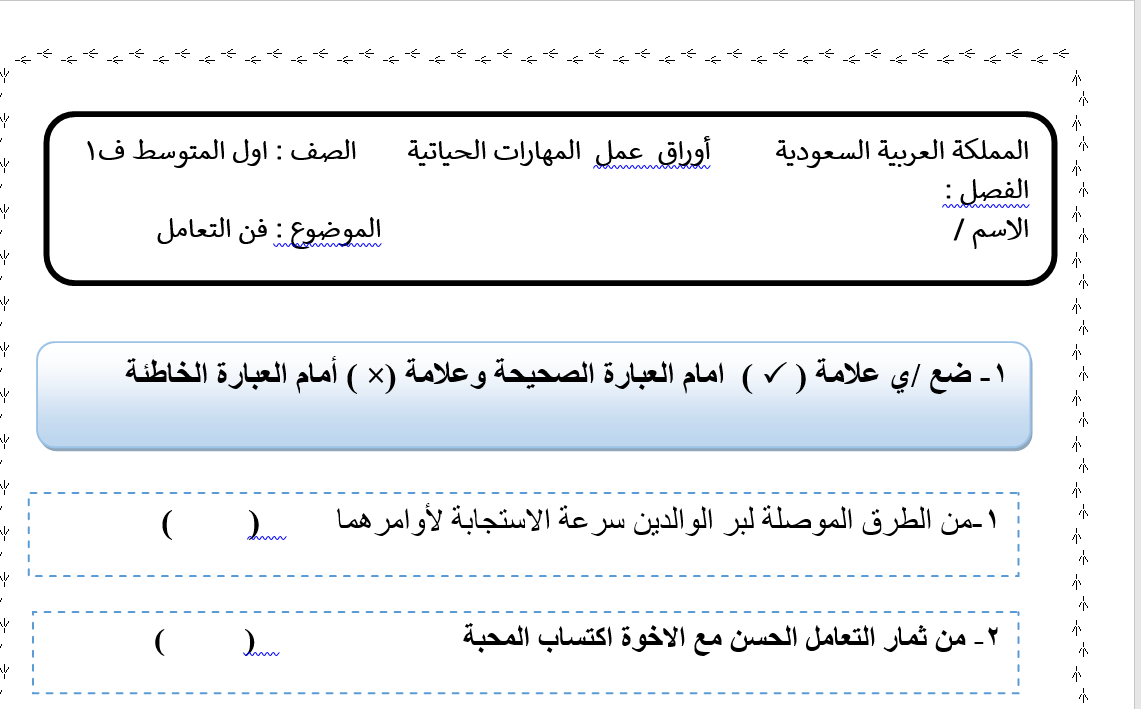 المملكة العربية السعودية أوراق عمل المهارات الحياتية الصف : اول المتوسط ف١
الفصل :
الاسم / الموضوع : فن التعامل

١- ضع /ي علامة ( ✓ ) امام العبارة الصحيحة وعلامة (× ) أمام العبارة الخاطئة

١-من الطرق الموصلة لبر الوالدين سرعة الاستجابة لأوامرهما ( )

٢- من ثمار التعامل الحسن مع الاخوة اكتساب المحبة ( )